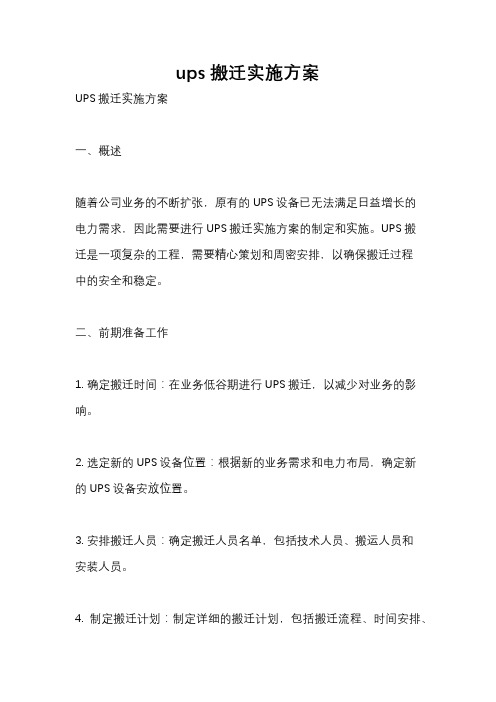 ups 搬迁实施方案

UPS 搬迁实施方案

一、概述

随着公司业务的不断扩张，原有的 UPS 设备已无法满足日益增长的电力需求，因此需要进行 UPS 搬迁实施方案的制定和实施。UPS 搬迁是一项复杂的工程，需要精心策划和周密安排，以确保搬迁过程中的安全和稳定。

二、前期准备工作

1. 确定搬迁时间：在业务低谷期进行 UPS 搬迁，以减少对业务的影响。

2. 选定新的 UPS 设备位置：根据新的业务需求和电力布局，确定新的 UPS 设备安放位置。

3. 安排搬迁人员：确定搬迁人员名单，包括技术人员、搬运人员和安装人员。

4. 制定搬迁计划：制定详细的搬迁计划，包括搬迁流程、时间安排、